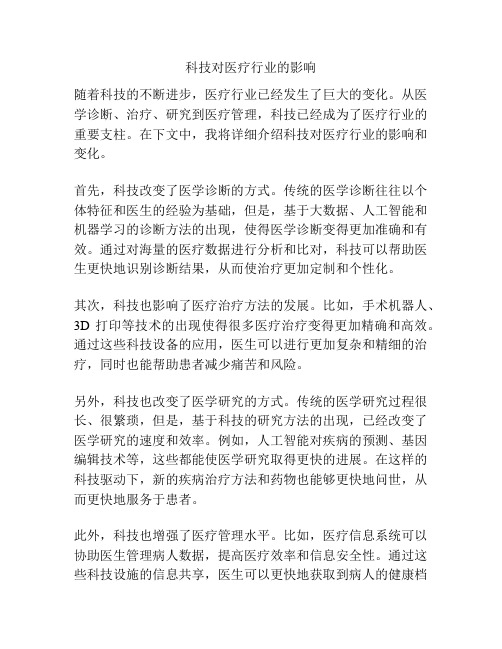 科技对医疗行业的影响

随着科技的不断进步，医疗行业已经发生了巨大的变化。从医学诊断、治疗、研究到医疗管理，科技已经成为了医疗行业的重要支柱。在下文中，我将详细介绍科技对医疗行业的影响和变化。

首先，科技改变了医学诊断的方式。传统的医学诊断往往以个体特征和医生的经验为基础，但是，基于大数据、人工智能和机器学习的诊断方法的出现，使得医学诊断变得更加准确和有效。通过对海量的医疗数据进行分析和比对，科技可以帮助医生更快地识别诊断结果，从而使治疗更加定制和个性化。

其次，科技也影响了医疗治疗方法的发展。比如，手术机器人、3D 打印等技术的出现使得很多医疗治疗变得更加精确和高效。通过这些科技设备的应用，医生可以进行更加复杂和精细的治疗，同时也能帮助患者减少痛苦和风险。

另外，科技也改变了医学研究的方式。传统的医学研究过程很长、很繁琐，但是，基于科技的研究方法的出现，已经改变了医学研究的速度和效率。例如，人工智能对疾病的预测、基因编辑技术等，这些都能使医学研究取得更快的进展。在这样的科技驱动下，新的疾病治疗方法和药物也能够更快地问世，从而更快地服务于患者。

此外，科技也增强了医疗管理水平。比如，医疗信息系统可以协助医生管理病人数据，提高医疗效率和信息安全性。通过这些科技设施的信息共享，医生可以更快地获取到病人的健康档